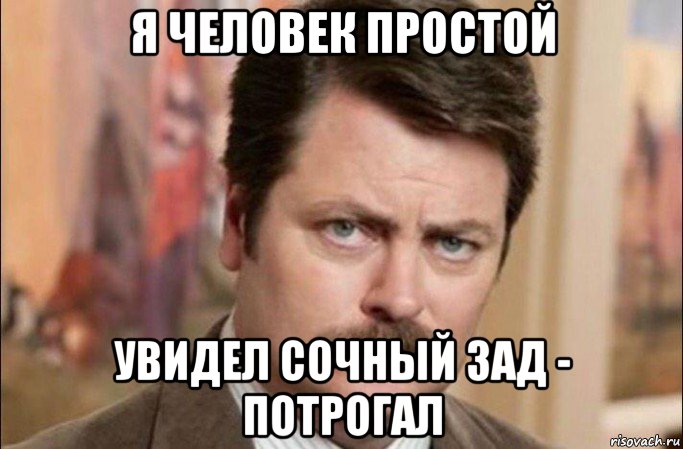 Я ЧЕЛОВЕК ПРОСТОЙ

УВИДЕЛ СОЧНЫЙ ЗАД - ПОТРОГАЛ

risovach.ru